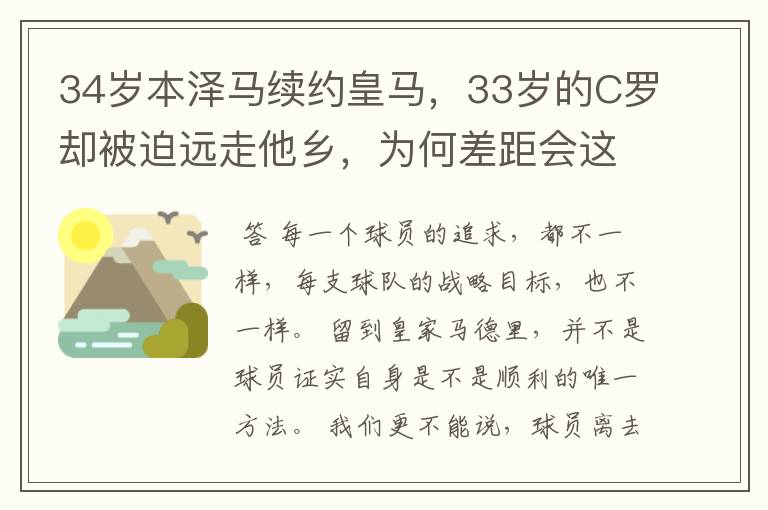 34岁本泽马续约皇马，33岁的C罗却被迫远走他乡，为何差距会这

答 每一个球员的追求，都不一样，每支球队的战略目标，也不一样。留到皇家马德里，并不是球员证实自身是不是顺利的唯一方法。我们更不能说，球员离去